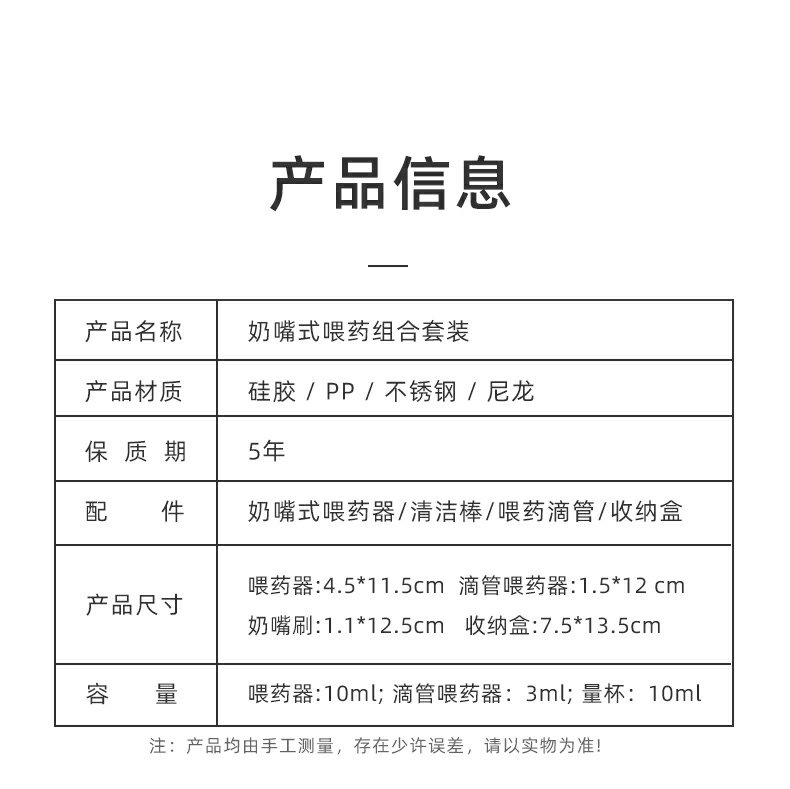 产品信息

| 产品名称 | 奶嘴式喂药组合套装 |
|---|---|
| 产品材质 | 硅胶 / PP / 不锈钢 / 尼龙 |
| 保 质 期 | 5年 |
| 配 件 | 奶嘴式喂药器/清洁棒/喂药滴管/收纳盒 |
| 产品尺寸 | 喂药器:4.5*11.5cm 滴管喂药器:1.5*12 cm 奶嘴刷:1.1*12.5cm 收纳盒:7.5*13.5cm |
| 容 量 | 喂药器:10ml; 滴管喂药器：3ml; 量杯：10ml |

注：产品均由手工测量，存在少许误差，请以实物为准!